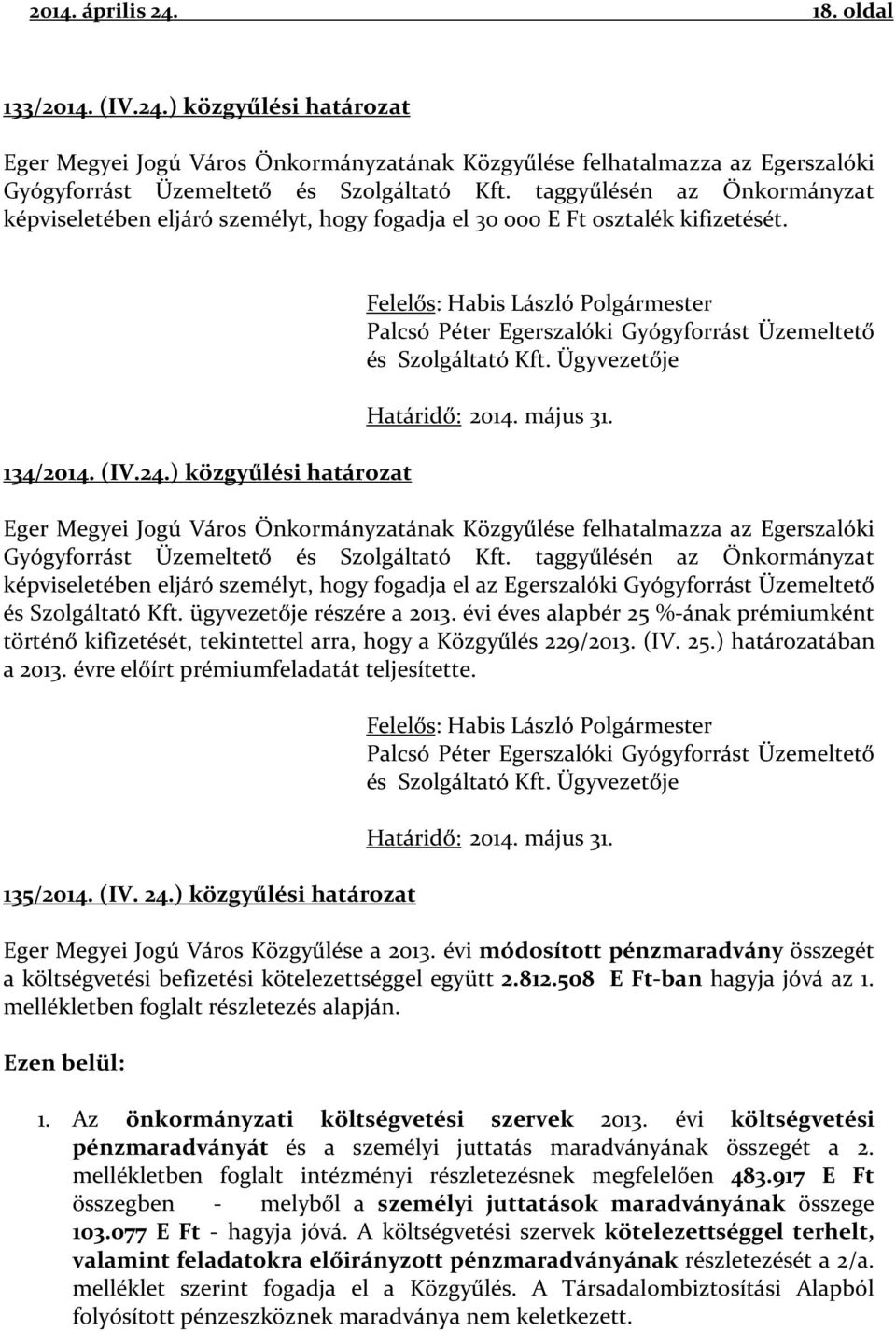 2014. április 24. 18. oldal

133/2014. (IV.24.) közgyűlési határozat

Eger Megyei Jogú Város Önkormányzatának Közgyűlése felhatalmazza az Egerszalóki Gyógyforrást Üzemeltető és Szolgáltató Kft. taggyűlésén az Önkormányzat képviseletében eljáró személyt, hogy fogadja el 30 000 E Ft osztalék kifizetését.

Felelős: Habis László Polgármester
Palcsó Péter Egerszalóki Gyógyforrást Üzemeltető és Szolgáltató Kft. Ügyvezetője

Határidő: 2014. május 31.

134/2014. (IV.24.) közgyűlési határozat

Eger Megyei Jogú Város Önkormányzatának Közgyűlése felhatalmazza az Egerszalóki Gyógyforrást Üzemeltető és Szolgáltató Kft. taggyűlésén az Önkormányzat képviseletében eljáró személyt, hogy fogadja el az Egerszalóki Gyógyforrást Üzemeltető és Szolgáltató Kft. ügyvezetője részére a 2013. évi éves alapbér 25 %-ának prémiumként történő kifizetését, tekintettel arra, hogy a Közgyűlés 229/2013. (IV. 25.) határozatában a 2013. évre előírt prémiumfeladatát teljesítette.

Felelős: Habis László Polgármester
Palcsó Péter Egerszalóki Gyógyforrást Üzemeltető és Szolgáltató Kft. Ügyvezetője

Határidő: 2014. május 31.

135/2014. (IV. 24.) közgyűlési határozat

Eger Megyei Jogú Város Közgyűlése a 2013. évi módosított pénzmaradvány összegét a költségvetési befizetési kötelezettséggel együtt 2.812.508 E Ft-ban hagyja jóvá az 1. mellékletben foglalt részletezés alapján.

Ezen belül:

1. Az önkormányzati költségvetési szervek 2013. évi költségvetési pénzmaradványát és a személyi juttatás maradványának összegét a 2. mellékletben foglalt intézményi részletezésnek megfelelően 483.917 E Ft összegben - melyből a személyi juttatások maradványának összege 103.077 E Ft - hagyja jóvá. A költségvetési szervek kötelezettséggel terhelt, valamint feladatokra előirányzott pénzmaradványának részletezését a 2/a. melléklet szerint fogadja el a Közgyűlés. A Társadalombiztosítási Alapból folyósított pénzeszköznek maradványa nem keletkezett.